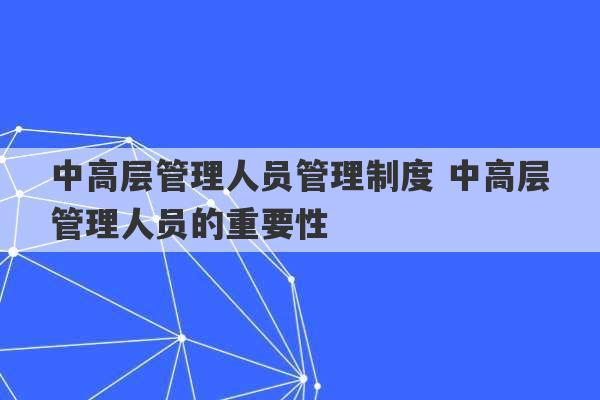 中高层管理人员管理制度 中高层管理人员的重要性